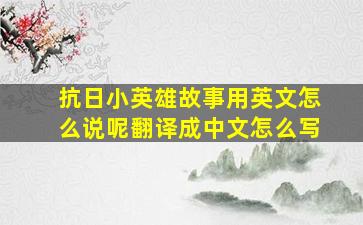 抗日小英雄故事用英文怎么说呢翻译成中文怎么写